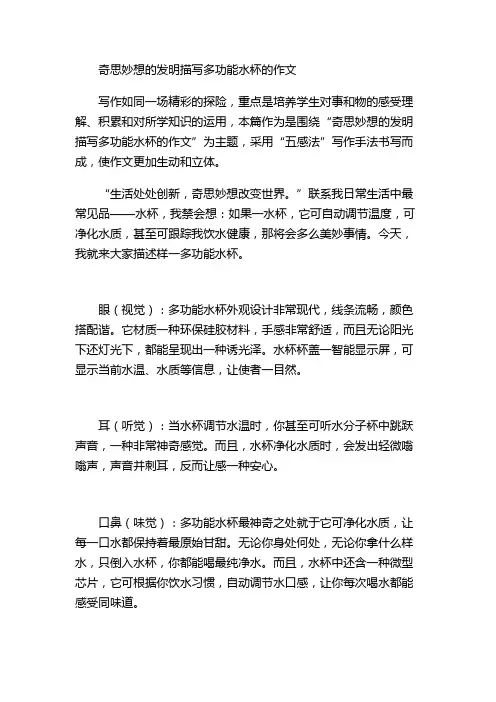 奇思妙想的发明描写多功能水杯的作文

写作如同一场精彩的探险，重点是培养学生对事和物的感受理解、积累和对所学知识的运用，本篇作为是围绕“奇思妙想的发明描写多功能水杯的作文”为主题，采用“五感法”写作手法书写而成，使作文更加生动和立体。

“生活处处创新，奇思妙想改变世界。”联系我日常生活中最常见品——水杯，我禁会想：如果一水杯，它可自动调节温度，可净化水质，甚至可跟踪我饮水健康，那将会多么美妙事情。今天，我就来大家描述样一多功能水杯。

眼（视觉）：多功能水杯外观设计非常现代，线条流畅，颜色搭配谐。它材质一种环保硅胶材料，手感非常舒适，而且无论阳光下还灯光下，都能呈现出一种诱光泽。水杯杯盖一智能显示屏，可显示当前水温、水质等信息，让使者一目然。

耳（听觉）：当水杯调节水温时，你甚至可听水分子杯中跳跃声音，一种非常神奇感觉。而且，水杯净化水质时，会发出轻微嗡嗡声，声音并刺耳，反而让感一种安心。

口鼻（味觉）：多功能水杯最神奇之处就于它可净化水质，让每一口水都保持着最原始甘甜。无论你身处何处，无论你拿什么样水，只倒入水杯，你都能喝最纯净水。而且，水杯中还含一种微型芯片，它可根据你饮水习惯，自动调节水口感，让你每次喝水都能感受同味道。